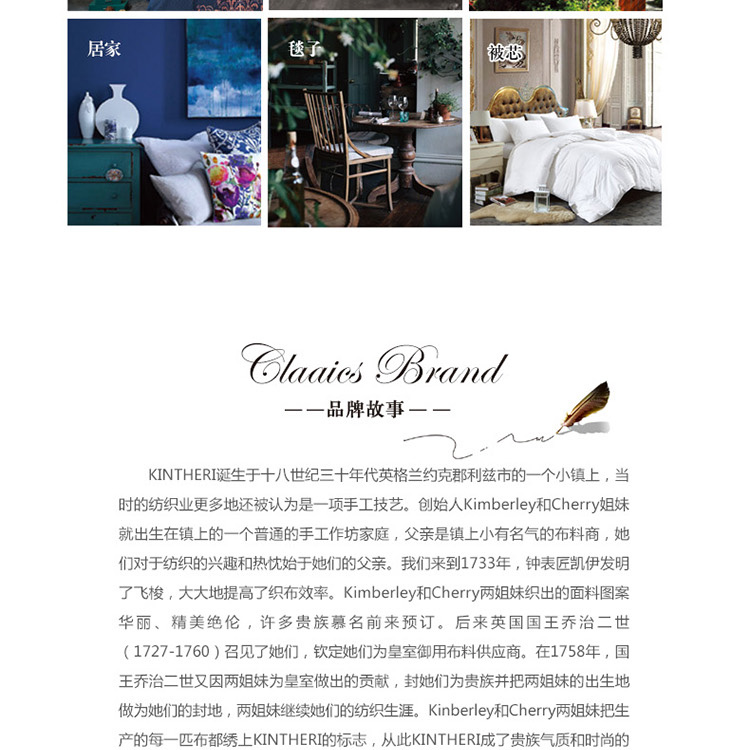 居家

毯子

被芯

Claaics Brand

——品牌故事——

KINTHERI诞生于十八世纪三十年代英格兰约克郡利兹市的一个小镇上，当时的纺织业更多地还被认为是一项手工技艺。创始人Kimberley和Cherry姐妹就出生在镇上的一个普通的手工作坊家庭，父亲是镇上小有名气的布料商，她们对于纺织的兴趣和热忱始于她们的父亲。我们来到1733年，钟表匠凯伊发明了飞梭，大大地提高了织布效率。Kimberley和Cherry两姐妹织出的面料图案华丽、精美绝伦，许多贵族慕名前来预订。后来英国国王乔治二世（1727-1760）召见了她们，钦定她们为皇室御用布料供应商。在1758年，国王乔治二世又因两姐妹为皇室做出的贡献，封她们为贵族并把两姐妹的出生地做为她们的封地，两姐妹继续她们的纺织生涯。Kinberley和Cherry两姐妹把生产的每一匹布都绣上KINTHERI的标志，从此KINTHERI成了贵族气质和时尚的